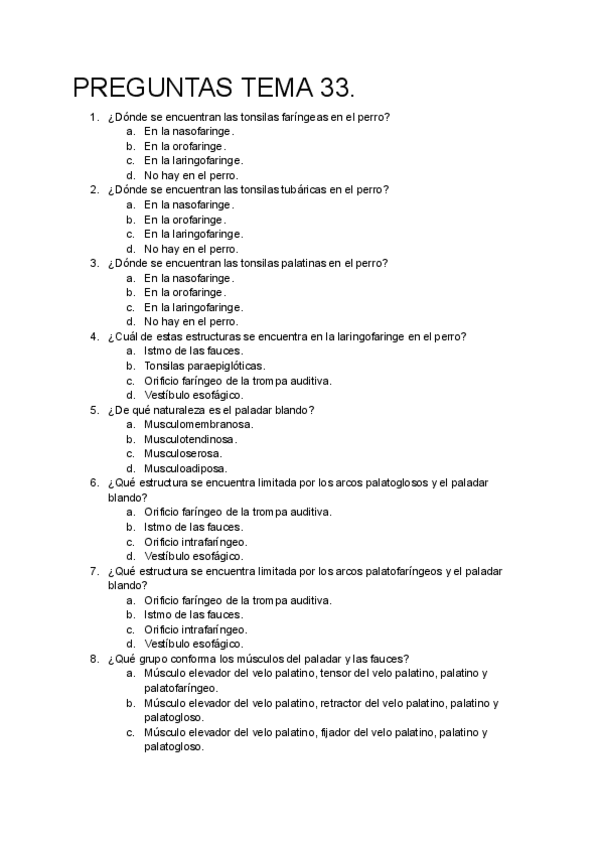 PREGUNTAS TEMA 33.

1. ¿Dónde se encuentran las tonsilas faríngeas en el perro?
 a. En la nasofaringe.
 b. En la orofaringe.
 c. En la laringofaringe.
 d. No hay en el perro.
2. ¿Dónde se encuentran las tonsilas tubáricas en el perro?
 a. En la nasofaringe.
 b. En la orofaringe.
 c. En la laringofaringe.
 d. No hay en el perro.
3. ¿Dónde se encuentran las tonsilas palatinas en el perro?
 a. En la nasofaringe.
 b. En la orofaringe.
 c. En la laringofaringe.
 d. No hay en el perro.
4. ¿Cuál de estas estructuras se encuentra en la laringofaringe en el perro?
 a. Istmo de las fauces.
 b. Tonsilas paraepiglóticas.
 c. Orificio faríngeo de la trompa auditiva.
 d. Vestíbulo esofágico.
5. ¿De qué naturaleza es el paladar blando?
 a. Musculomembranosa.
 b. Musculotendinosa.
 c. Musculoserosa.
 d. Musculoadiposa.
6. ¿Qué estructura se encuentra limitada por los arcos palatoglosos y el paladar blando?
 a. Orificio faríngeo de la trompa auditiva.
 b. Istmo de las fauces.
 c. Orificio intrafaríngeo.
 d. Vestíbulo esofágico.
7. ¿Qué estructura se encuentra limitada por los arcos palatofaríngeos y el paladar blando?
 a. Orificio faríngeo de la trompa auditiva.
 b. Istmo de las fauces.
 c. Orificio intrafaríngeo.
 d. Vestíbulo esofágico.
8. ¿Qué grupo conforma los músculos del paladar y las fauces?
 a. Músculo elevador del velo palatino, tensor del velo palatino, palatino y palatofaríngeo.
 b. Músculo elevador del velo palatino, retractor del velo palatino, palatino y palatogloso.
 c. Músculo elevador del velo palatino, fijador del velo palatino, palatino y palatogloso.